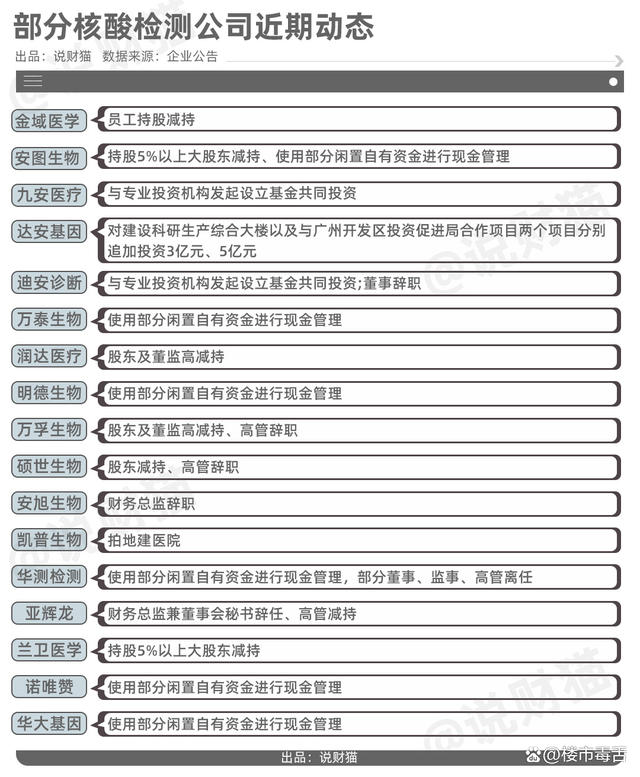 部分核酸检测公司近期动态

出品：说财猫 数据来源：企业公告

| | |
|---|---|
| 金域医学 | 员工持股减持 |
| 安图生物 | 持股5%以上大股东减持、使用部分闲置自有资金进行现金管理 |
| 九安医疗 | 与专业投资机构发起设立基金共同投资 |
| 达安基因 | 对建设科研生产综合大楼以及与广州开发区投资促进局合作项目两个项目分别追加投资3亿元、5亿元 |
| 迪安诊断 | 与专业投资机构发起设立基金共同投资;董事辞职 |
| 万泰生物 | 使用部分闲置自有资金进行现金管理 |
| 润达医疗 | 股东及董监高减持 |
| 明德生物 | 使用部分闲置自有资金进行现金管理 |
| 万孚生物 | 股东及董监高减持、高管辞职 |
| 硕世生物 | 股东减持、高管辞职 |
| 安旭生物 | 财务总监辞职 |
| 凯普生物 | 拍地建医院 |
| 华测检测 | 使用部分闲置自有资金进行现金管理，部分董事、监事、高管离任 |
| 亚辉龙 | 财务总监兼董事会秘书辞任、高管减持 |
| 兰卫医学 | 持股5%以上大股东减持 |
| 诺唯赞 | 使用部分闲置自有资金进行现金管理 |
| 华大基因 | 使用部分闲置自有资金进行现金管理 |

出品：说财猫

@说财猫

@楼市毒舌